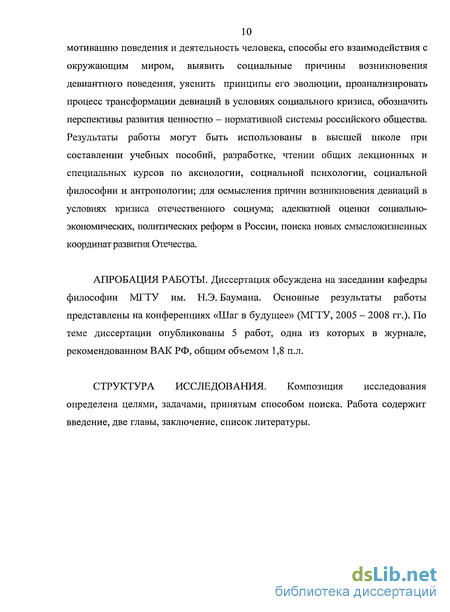 10

мотивацию поведения и деятельность человека, способы его взаимодействия с окружающим миром, выявить социальные причины возникновения девиантного поведения, уяснить принципы его эволюции, проанализировать процесс трансформации девиаций в условиях социального кризиса, обозначить перспективы развития ценностно – нормативной системы российского общества. Результаты работы могут быть использованы в высшей школе при составлении учебных пособий, разработке, чтении общих лекционных и специальных курсов по аксиологии, социальной психологии, социальной философии и антропологии; для осмысления причин возникновения девиаций в условиях кризиса отечественного социума; адекватной оценки социально-экономических, политических реформ в России, поиска новых смысложизненных координат развития Отечества.

АПРОБАЦИЯ РАБОТЫ. Диссертация обсуждена на заседании кафедры философии МГТУ им. Н.Э. Баумана. Основные результаты работы представлены на конференциях «Шаг в будущее» (МГТУ, 2005 – 2008 гг.). По теме диссертации опубликованы 5 работ, одна из которых в журнале, рекомендованном ВАК РФ, общим объемом 1,8 п.л.

СТРУКТУРА ИССЛЕДОВАНИЯ. Композиция исследования определена целями, задачами, принятым способом поиска. Работа содержит введение, две главы, заключение, список литературы.

dsLib.net
библиотека диссертаций